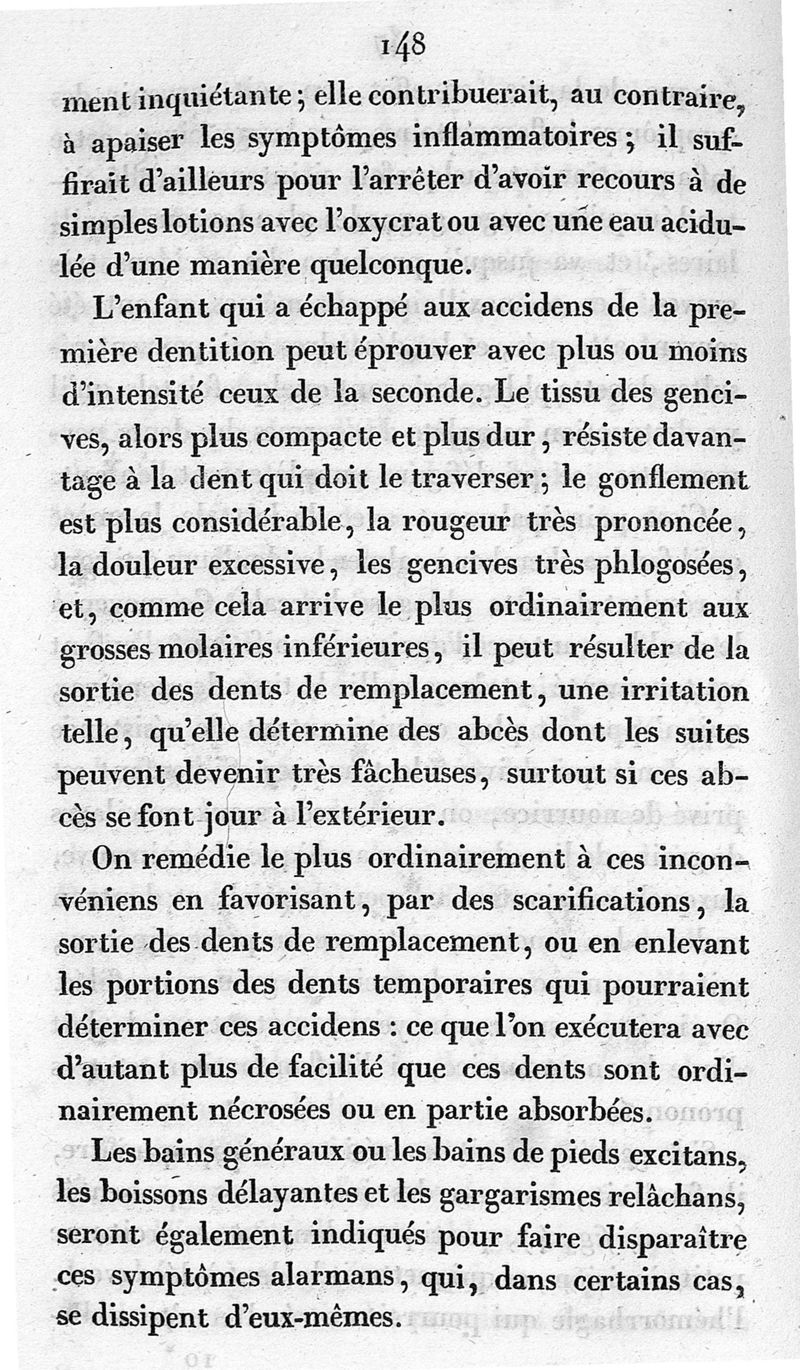 148

ment inquiétante ; elle contribuerait, au contraire, à apaiser les symptômes inflammatoires ; il suffirait d'ailleurs pour l'arrêter d'avoir recours à de simples lotions avec l'oxycrat ou avec une eau acidulée d'une manière quelconque.

L'enfant qui a échappé aux accidens de la première dentition peut éprouver avec plus ou moins d'intensité ceux de la seconde. Le tissu des gencives, alors plus compacte et plus dur, résiste davantage à la dent qui doit le traverser ; le gonflement est plus considérable, la rougeur très prononcée, la douleur excessive, les gencives très phlogosées, et, comme cela arrive le plus ordinairement aux grosses molaires inférieures, il peut résulter de la sortie des dents de remplacement, une irritation telle, qu'elle détermine des abcès dont les suites peuvent devenir très fâcheuses, surtout si ces abcès se font jour à l'extérieur.

On remédie le plus ordinairement à ces inconvéniens en favorisant, par des scarifications, la sortie des dents de remplacement, ou en enlevant les portions des dents temporaires qui pourraient déterminer ces accidens : ce que l'on exécutera avec d'autant plus de facilité que ces dents sont ordinairement nécrosées ou en partie absorbées.

Les bains généraux ou les bains de pieds excitans, les boissons délayantes et les gargarismes relâchans, seront également indiqués pour faire disparaître ces symptômes alarmans, qui, dans certains cas, se dissipent d'eux-mêmes.